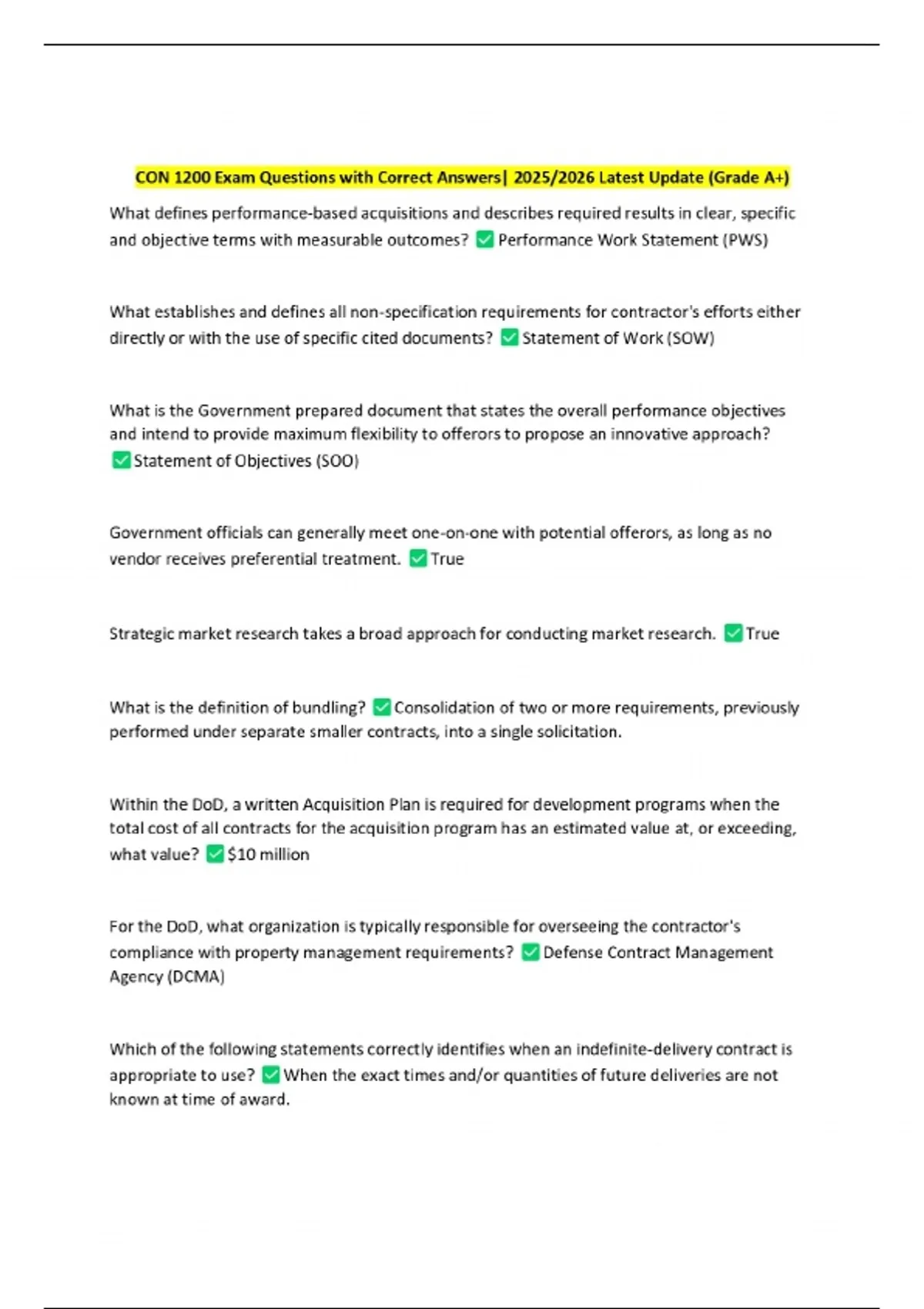 CON 1200 Exam Questions with Correct Answers| 2025/2026 Latest Update (Grade A+)

What defines performance-based acquisitions and describes required results in clear, specific and objective terms with measurable outcomes? ✅ Performance Work Statement (PWS)

What establishes and defines all non-specification requirements for contractor's efforts either directly or with the use of specific cited documents? ✅ Statement of Work (SOW)

What is the Government prepared document that states the overall performance objectives and intend to provide maximum flexibility to offerors to propose an innovative approach? ✅ Statement of Objectives (SOO)

Government officials can generally meet one-on-one with potential offerors, as long as no vendor receives preferential treatment. ✅ True

Strategic market research takes a broad approach for conducting market research. ✅ True

What is the definition of bundling? ✅ Consolidation of two or more requirements, previously performed under separate smaller contracts, into a single solicitation.

Within the DoD, a written Acquisition Plan is required for development programs when the total cost of all contracts for the acquisition program has an estimated value at, or exceeding, what value? ✅ $10 million

For the DoD, what organization is typically responsible for overseeing the contractor's compliance with property management requirements? ✅ Defense Contract Management Agency (DCMA)

Which of the following statements correctly identifies when an indefinite-delivery contract is appropriate to use? ✅ When the exact times and/or quantities of future deliveries are not known at time of award.